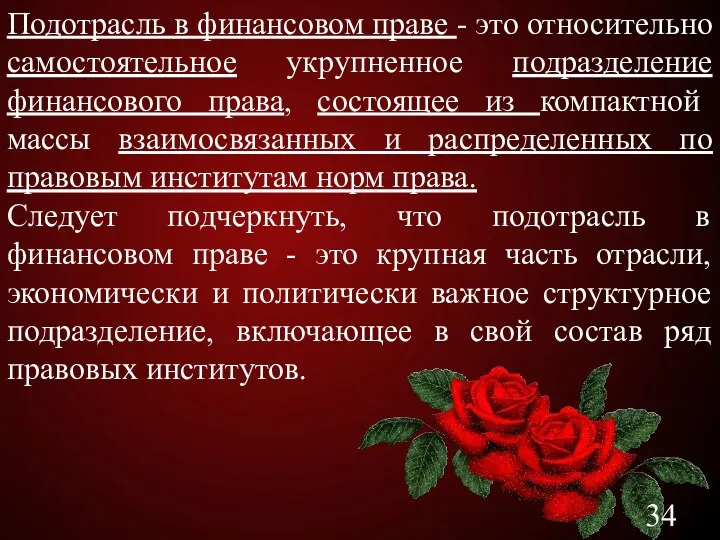 Подотрасль в финансовом праве - это относительно самостоятельное укрупненное подразделение финансового права, состоящее из компактной массы взаимосвязанных и распределенных по правовым институтам норм права.

Следует подчеркнуть, что подотрасль в финансовом праве - это крупная часть отрасли, экономически и политически важное структурное подразделение, включающее в свой состав ряд правовых институтов.

34